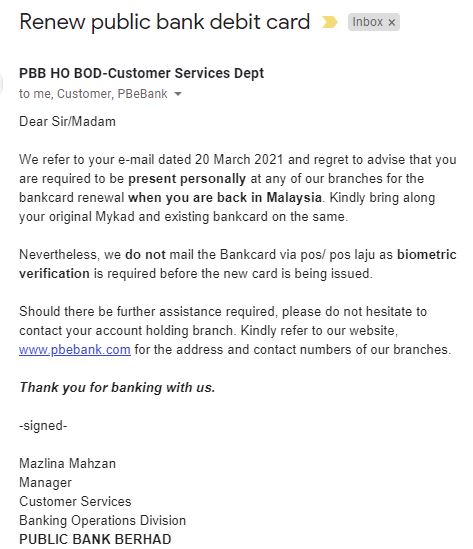 Renew public bank debit card Inbox ×

PBB HO BOD-Customer Services Dept
to me, Customer, PBeBank

Dear Sir/Madam

We refer to your e-mail dated 20 March 2021 and regret to advise that you are required to be present personally at any of our branches for the bankcard renewal when you are back in Malaysia. Kindly bring along your original Mykad and existing bankcard on the same.

Nevertheless, we do not mail the Bankcard via pos/ pos laju as biometric verification is required before the new card is being issued.

Should there be further assistance required, please do not hesitate to contact your account holding branch. Kindly refer to our website, www.pbebank.com for the address and contact numbers of our branches.

Thank you for banking with us.

-signed-

Mazlina Mahzan
Manager
Customer Services
Banking Operations Division
PUBLIC BANK BERHAD